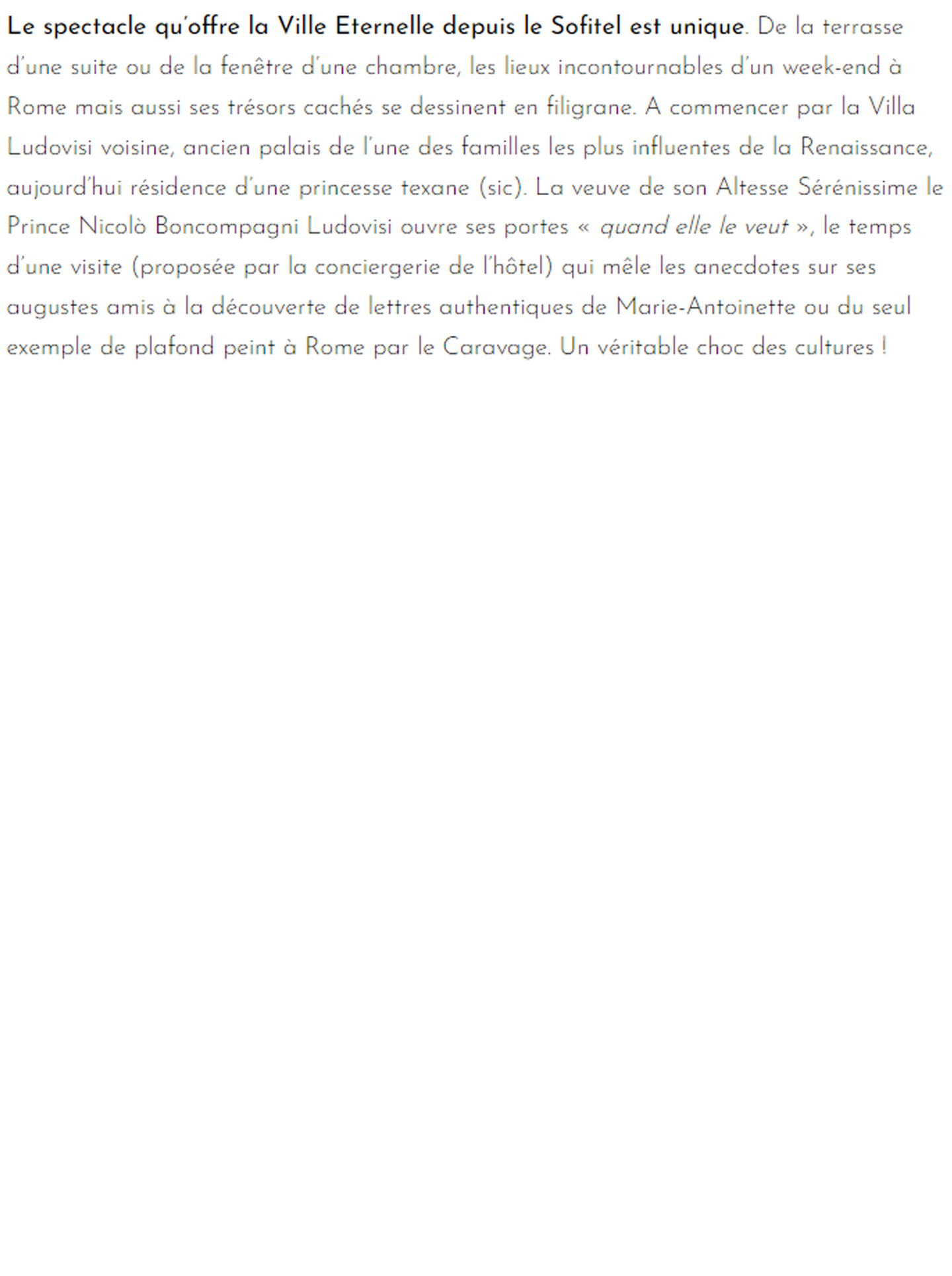 Le spectacle qu'offre la Ville Eternelle depuis le Sofitel est unique. De la terrasse d'une suite ou de la fenêtre d'une chambre, les lieux incontournables d'un week-end à Rome mais aussi ses trésors cachés se dessinent en filigrane. A commencer par la Villa Ludovisi voisine, ancien palais de l'une des familles les plus influentes de la Renaissance, aujourd'hui résidence d'une princesse texane (sic). La veuve de son Altesse Sérénissime le Prince Nicolò Boncompagni Ludovisi ouvre ses portes « quand elle le veut », le temps d'une visite (proposée par la conciergerie de l'hôtel) qui mêle les anecdotes sur ses augustes amis à la découverte de lettres authentiques de Marie-Antoinette ou du seul exemple de plafond peint à Rome par le Caravage. Un véritable choc des cultures !